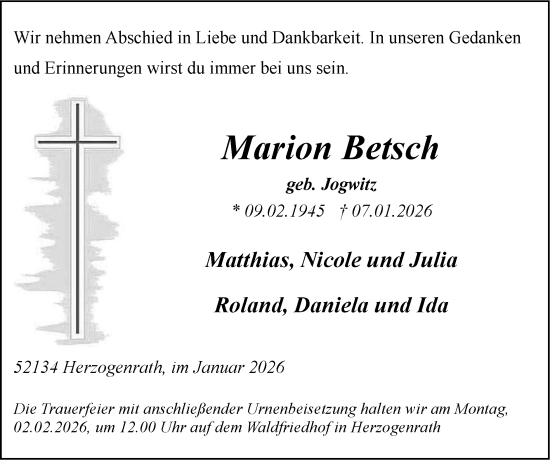 Wir nehmen Abschied in Liebe und Dankbarkeit. In unseren Gedanken und Erinnerungen wirst du immer bei uns sein.

Marion Betsch

geb. Jogwitz

* 09.02.1945 † 07.01.2026

Matthias, Nicole und Julia

Roland, Daniela und Ida

52134 Herzogenrath, im Januar 2026

Die Trauerfeier mit anschließender Urnenbeisetzung halten wir am Montag, 02.02.2026, um 12.00 Uhr auf dem Waldfriedhof in Herzogenrath